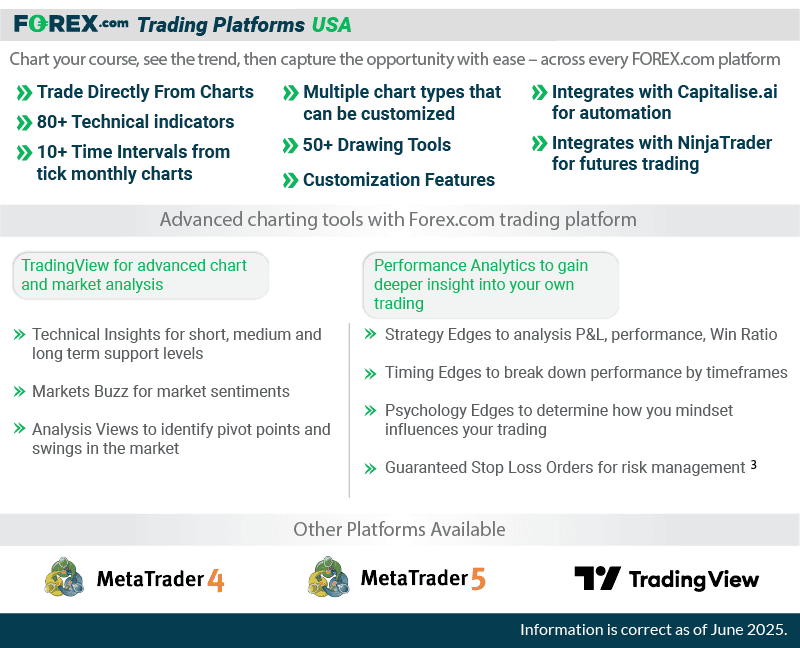 FOREX.com Trading Platforms USA

Chart your course, see the trend, then capture the opportunity with ease – across every FOREX.com platform

Trade Directly From Charts

80+ Technical indicators

10+ Time Intervals from tick monthly charts

Multiple chart types that can be customized

50+ Drawing Tools

Customization Features

Integrates with Capitalise.ai for automation

Integrates with NinjaTrader for futures trading

Advanced charting tools with Forex.com trading platform

TradingView for advanced chart and market analysis

Technical Insights for short, medium and long term support levels

Markets Buzz for market sentiments

Analysis Views to identify pivot points and swings in the market

Performance Analytics to gain deeper insight into your own trading

Strategy Edges to analysis P&L, performance, Win Ratio

Timing Edges to break down performance by timeframes

Psychology Edges to determine how you mindset influences your trading

Guaranteed Stop Loss Orders for risk management $^3$

Other Platforms Available

MetaTrader 4

MetaTrader 5

TradingView

Information is correct as of June 2025.